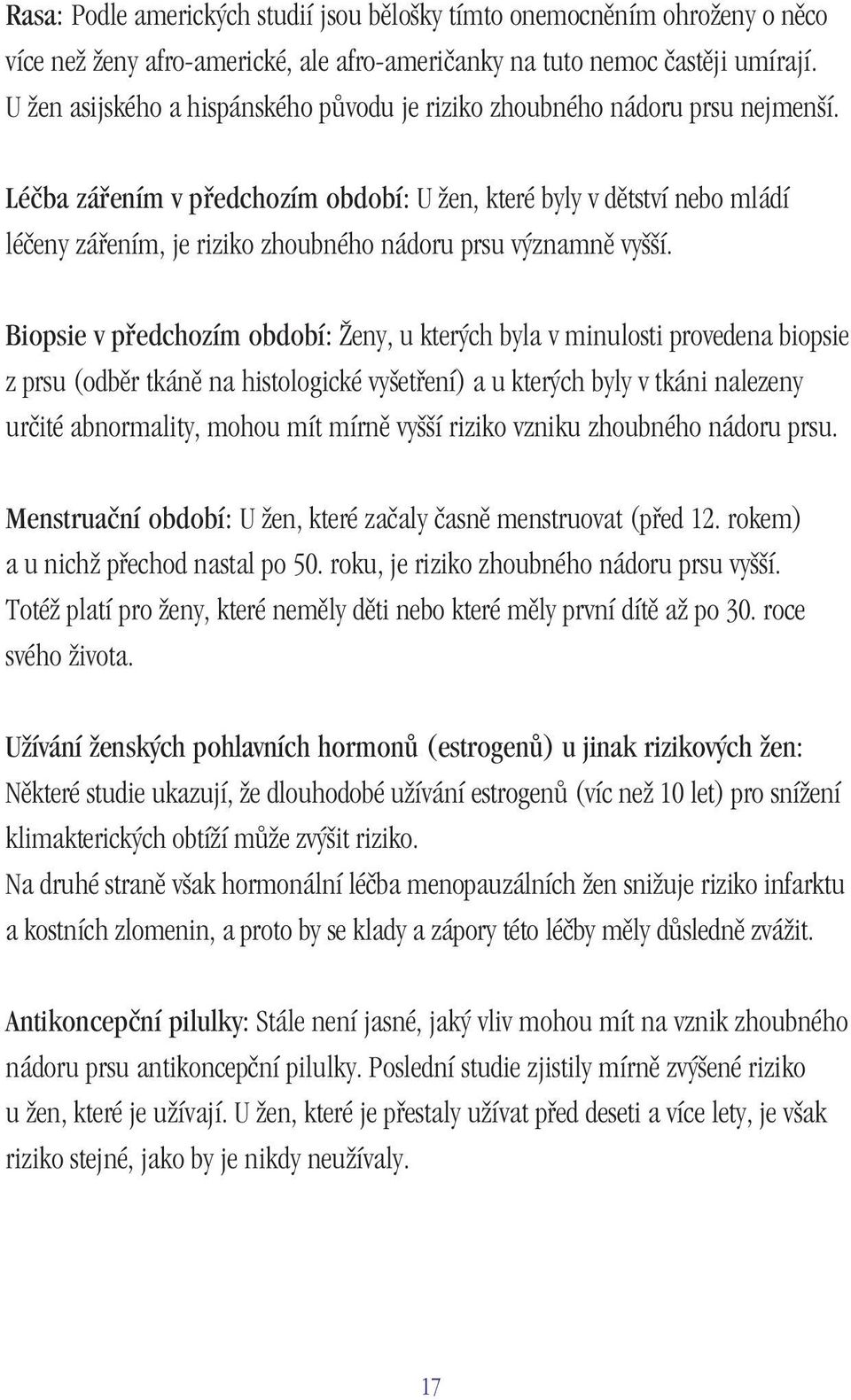 Rasa: Podle amerických studií jsou bělošky tímto onemocněním ohroženy o něco více než ženy afro-americké, ale afro-američanky na tuto nemoc častěji umírají. U žen asijského a hispánského původu je riziko zhoubného nádoru prsu nejmenší.

Léčba zářením v předchozím období: U žen, které byly v dětství nebo mládí léčeny zářením, je riziko zhoubného nádoru prsu významně vyšší.

Biopsie v předchozím období: Ženy, u kterých byla v minulosti provedena biopsie z prsu (odběr tkáně na histologické vyšetření) a u kterých byly v tkáni nalezeny určité abnormality, mohou mít mírně vyšší riziko vzniku zhoubného nádoru prsu.

Menstruační období: U žen, které začaly časně menstruovat (před 12. rokem) a u nichž přechod nastal po 50. roku, je riziko zhoubného nádoru prsu vyšší. Totéž platí pro ženy, které neměly děti nebo které měly první dítě až po 30. roce svého života.

Užívání ženských pohlavních hormonů (estrogenů) u jinak rizikových žen: Některé studie ukazují, že dlouhodobé užívání estrogenů (víc než 10 let) pro snížení klimakterických obtíží může zvýšit riziko.
Na druhé straně však hormonální léčba menopauzálních žen snižuje riziko infarktu a kostních zlomenin, a proto by se klady a zápory této léčby měly důsledně zvážit.

Antikoncepční pilulky: Stále není jasné, jaký vliv mohou mít na vznik zhoubného nádoru prsu antikoncepční pilulky. Poslední studie zjistily mírně zvýšené riziko u žen, které je užívají. U žen, které je přestaly užívat před deseti a více lety, je však riziko stejné, jako by je nikdy neužívaly.

17